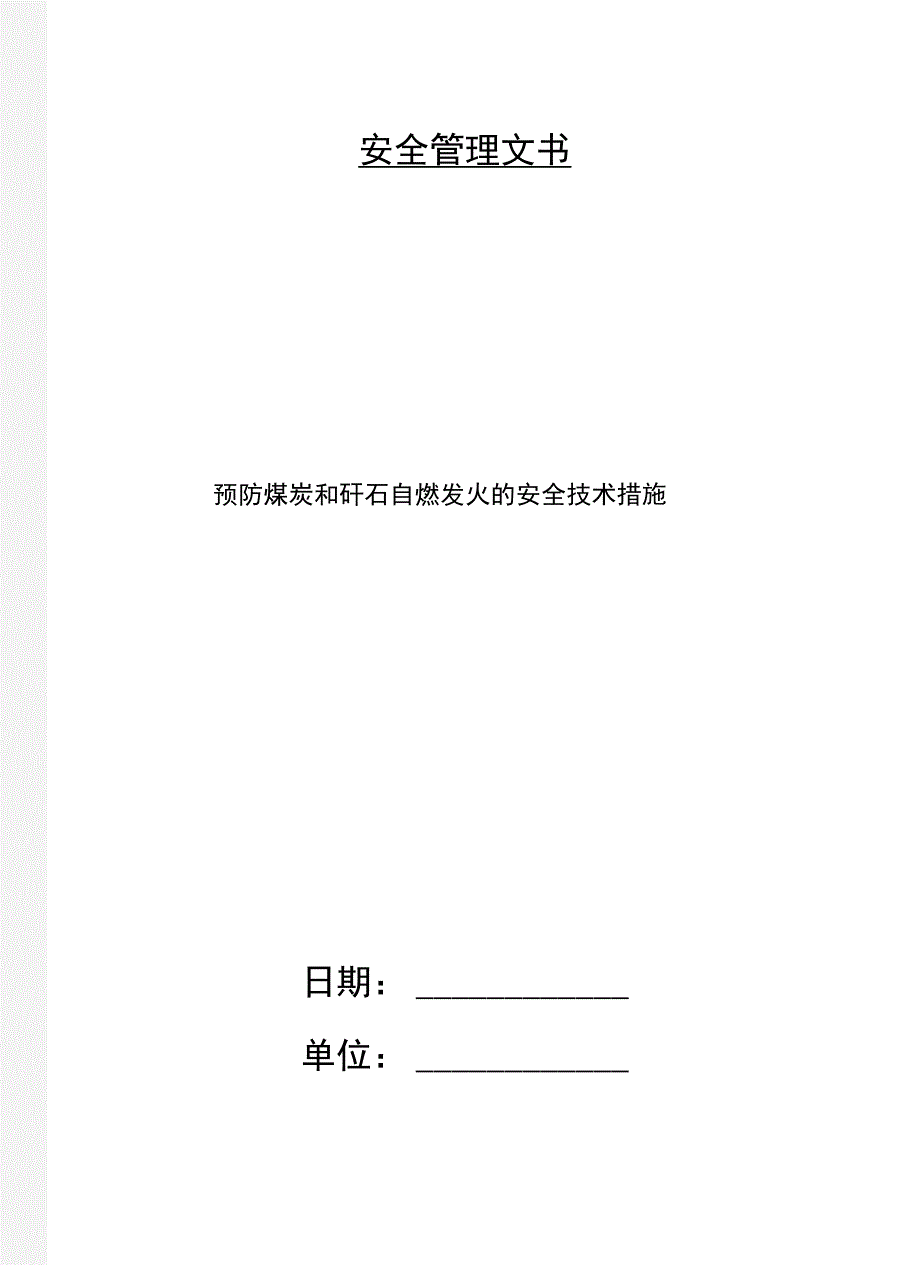 安全管理文书

预防煤炭和矸石自燃发火的安全技术措施

日期：____________

单位：____________